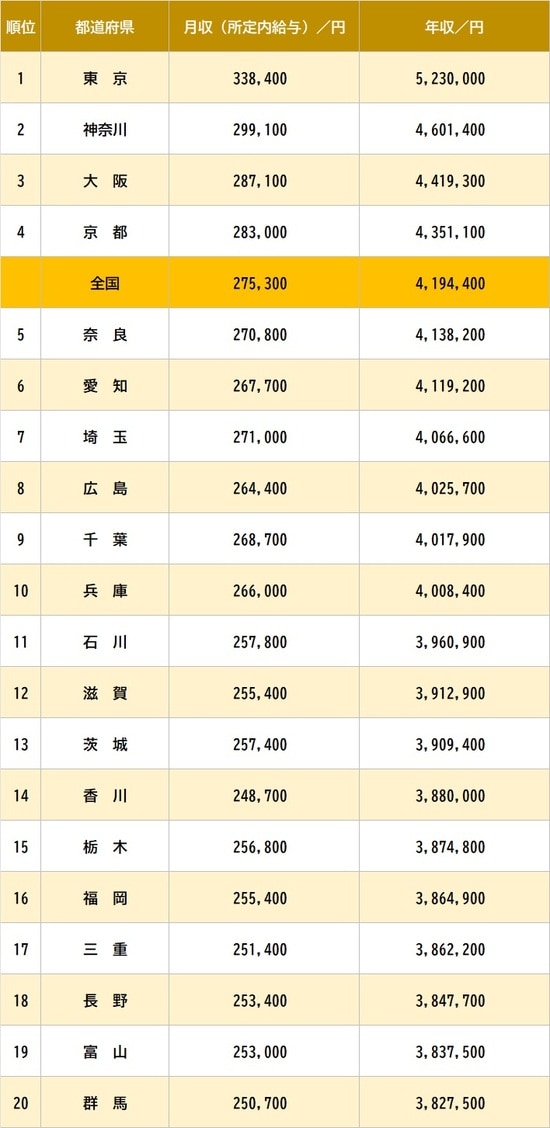 | 順位 | 都道府県 | 月収（所定内給与）／円 | 年収／円 |
|---|---|---|---|
| 1 | 東 京 | 338,400 | 5,230,000 |
| 2 | 神奈川 | 299,100 | 4,601,400 |
| 3 | 大 阪 | 287,100 | 4,419,300 |
| 4 | 京 都 | 283,000 | 4,351,100 |
| | 全国 | 275,300 | 4,194,400 |
| 5 | 奈 良 | 270,800 | 4,138,200 |
| 6 | 愛 知 | 267,700 | 4,119,200 |
| 7 | 埼 玉 | 271,000 | 4,066,600 |
| 8 | 広 島 | 264,400 | 4,025,700 |
| 9 | 千 葉 | 268,700 | 4,017,900 |
| 10 | 兵 庫 | 266,000 | 4,008,400 |
| 11 | 石 川 | 257,800 | 3,960,900 |
| 12 | 滋 賀 | 255,400 | 3,912,900 |
| 13 | 茨 城 | 257,400 | 3,909,400 |
| 14 | 香 川 | 248,700 | 3,880,000 |
| 15 | 栃 木 | 256,800 | 3,874,800 |
| 16 | 福 岡 | 255,400 | 3,864,900 |
| 17 | 三 重 | 251,400 | 3,862,200 |
| 18 | 長 野 | 253,400 | 3,847,700 |
| 19 | 富 山 | 253,000 | 3,837,500 |
| 20 | 群 馬 | 250,700 | 3,827,500 |